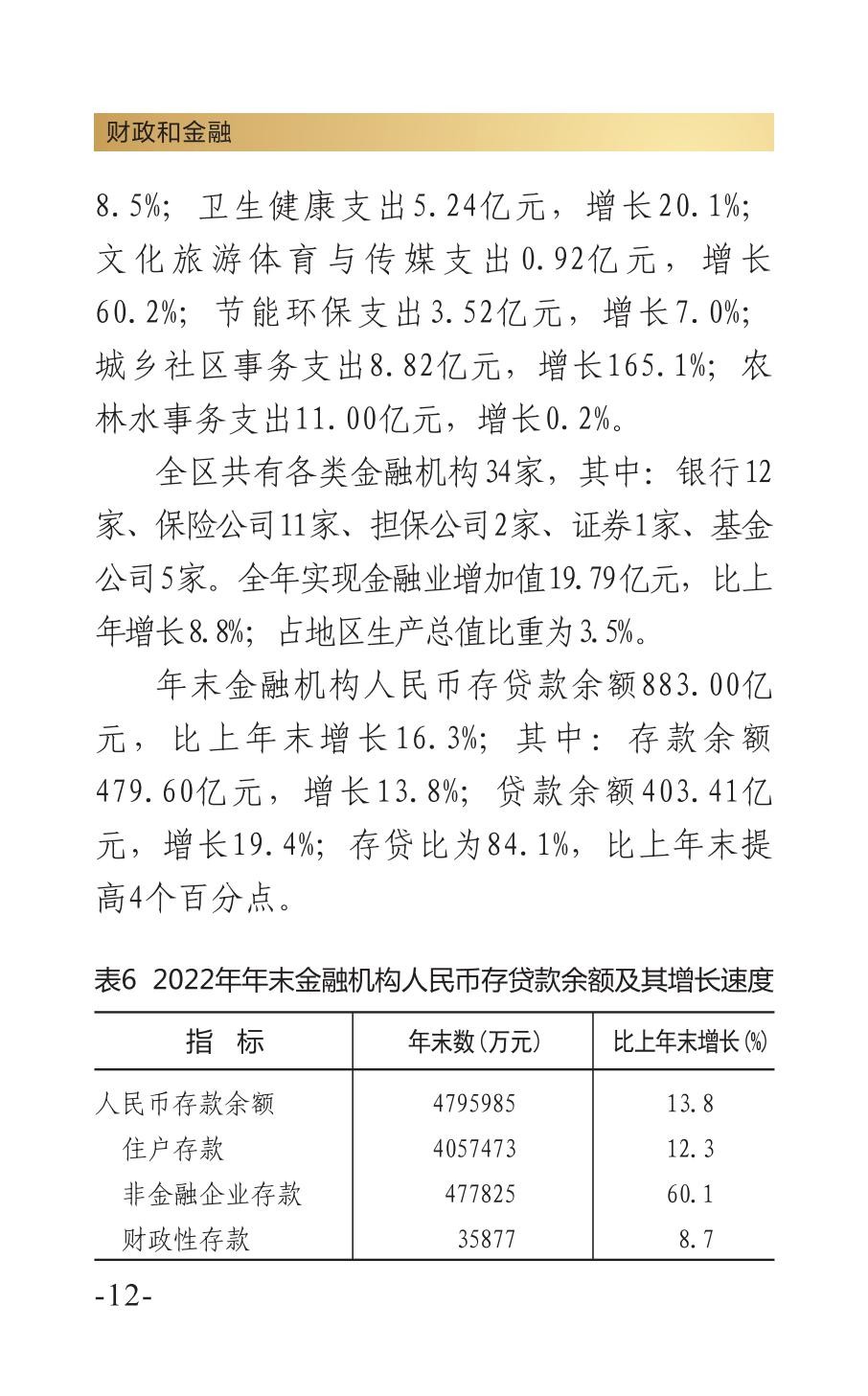 财政和金融

8.5%；卫生健康支出5.24亿元，增长20.1%；文化旅游体育与传媒支出0.92亿元，增长60.2%；节能环保支出3.52亿元，增长7.0%；城乡社区事务支出8.82亿元，增长165.1%；农林水事务支出11.00亿元，增长0.2%。

全区共有各类金融机构34家，其中：银行12家、保险公司11家、担保公司2家、证券1家、基金公司5家。全年实现金融业增加值19.79亿元，比上年增长8.8%；占地区生产总值比重为3.5%。

年末金融机构人民币存贷款余额883.00亿元，比上年末增长16.3%；其中：存款余额479.60亿元，增长13.8%；贷款余额403.41亿元，增长19.4%；存贷比为84.1%，比上年末提高4个百分点。

表6 2022年年末金融机构人民币存贷款余额及其增长速度

| 指　标 | 年末数(万元) | 比上年末增长(%) |
|---|---|---|
| 人民币存款余额 | 4795985 | 13.8 |
| 住户存款 | 4057473 | 12.3 |
| 非金融企业存款 | 477825 | 60.1 |
| 财政性存款 | 35877 | 8.7 |

-12-